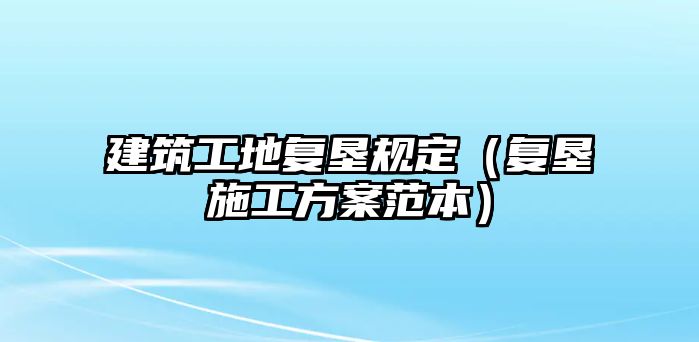 建筑工地复垦规定（复垦施工方案范本）